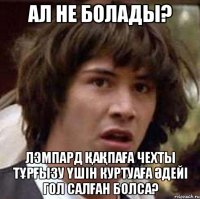 АЛ НЕ БОЛАДЫ?

ЛЭМПАРД ҚАҚПАҒА ЧЕХТЫ ТҰРҒЫЗУ ҮШІН КУРТУАҒА ӘДЕЙІ ГОЛ САЛҒАН БОЛСА?

risovach.ru